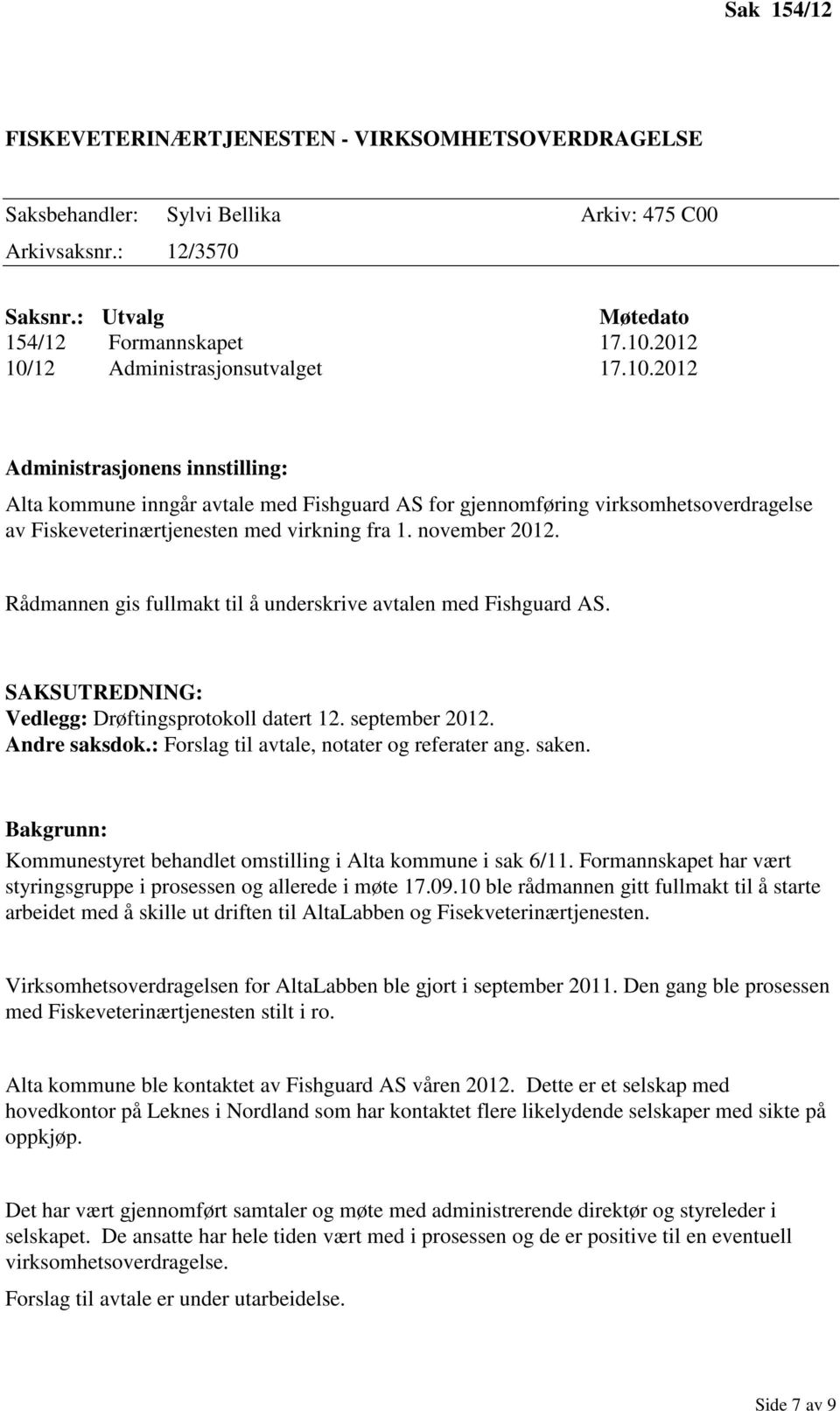 Sak 154/12

FISKEVETERINÆRTJENESTEN - VIRKSOMHETSOVERDRAGELSE

Saksbehandler: Sylvi Bellika Arkiv: 475 C00
Arkivsaksnr.: 12/3570

| Saksnr.: | Utvalg | Møtedato |
|---|---|---|
| 154/12 | Formannskapet | 17.10.2012 |
| 10/12 | Administrasjonsutvalget | 17.10.2012 |

Administrasjonens innstilling:
Alta kommune inngår avtale med Fishguard AS for gjennomføring virksomhetsoverdragelse av Fiskeveterinærtjenesten med virkning fra 1. november 2012.

Rådmannen gis fullmakt til å underskrive avtalen med Fishguard AS.

SAKSUTREDNING:
Vedlegg: Drøftingsprotokoll datert 12. september 2012.
Andre saksdok.: Forslag til avtale, notater og referater ang. saken.

Bakgrunn:
Kommunestyret behandlet omstilling i Alta kommune i sak 6/11. Formannskapet har vært styringsgruppe i prosessen og allerede i møte 17.09.10 ble rådmannen gitt fullmakt til å starte arbeidet med å skille ut driften til AltaLabben og Fisekveterinærtjenesten.

Virksomhetsoverdragelsen for AltaLabben ble gjort i september 2011. Den gang ble prosessen med Fiskeveterinærtjenesten stilt i ro.

Alta kommune ble kontaktet av Fishguard AS våren 2012. Dette er et selskap med hovedkontor på Leknes i Nordland som har kontaktet flere likelydende selskaper med sikte på oppkjøp.

Det har vært gjennomført samtaler og møte med administrerende direktør og styreleder i selskapet. De ansatte har hele tiden vært med i prosessen og de er positive til en eventuell virksomhetsoverdragelse.
Forslag til avtale er under utarbeidelse.

Side 7 av 9